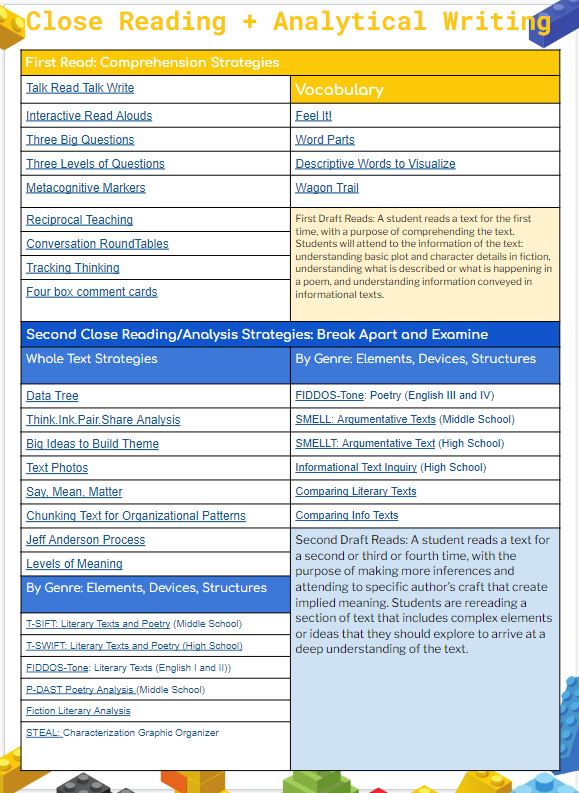 Close Reading + Analytical Writing

First Read: Comprehension Strategies

Talk Read Talk Write
Interactive Read Alouds
Three Big Questions
Three Levels of Questions
Metacognitive Markers
Reciprocal Teaching
Conversation RoundTables
Tracking Thinking
Four box comment cards

Vocabulary

Feel It!
Word Parts
Descriptive Words to Visualize
Wagon Trail

First Draft Reads: A student reads a text for the first time, with a purpose of comprehending the text. Students will attend to the information of the text: understanding basic plot and character details in fiction, understanding what is described or what is happening in a poem, and understanding information conveyed in informational texts.

Second Close Reading/Analysis Strategies: Break Apart and Examine

Whole Text Strategies

Data Tree
Think.Ink.Pair.Share Analysis
Big Ideas to Build Theme
Text Photos
Say, Mean, Matter
Chunking Text for Organizational Patterns
Jeff Anderson Process
Levels of Meaning

By Genre: Elements, Devices, Structures

T-SIFT: Literary Texts and Poetry (Middle School)
T-SWIFT: Literary Texts and Poetry (High School)
FIDDOS-Tone: Literary Texts (English I and II))
P-DAST Poetry Analysis (Middle School)
Fiction Literary Analysis
STEAL: Characterization Graphic Organizer

By Genre: Elements, Devices, Structures

FIDDOS-Tone: Poetry (English III and IV)
SMELL: Argumentative Texts (Middle School)
SMELLT: Argumentative Text (High School)
Informational Text Inquiry (High School)
Comparing Literary Texts
Comparing Info Texts

Second Draft Reads: A student reads a text for a second or third or fourth time, with the purpose of making more inferences and attending to specific author's craft that create implied meaning. Students are rereading a section of text that includes complex elements or ideas that they should explore to arrive at a deep understanding of the text.